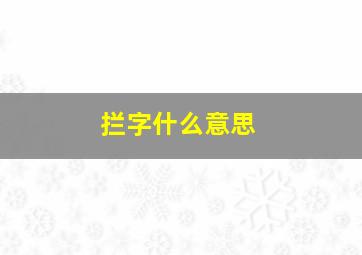 拦字什么意思